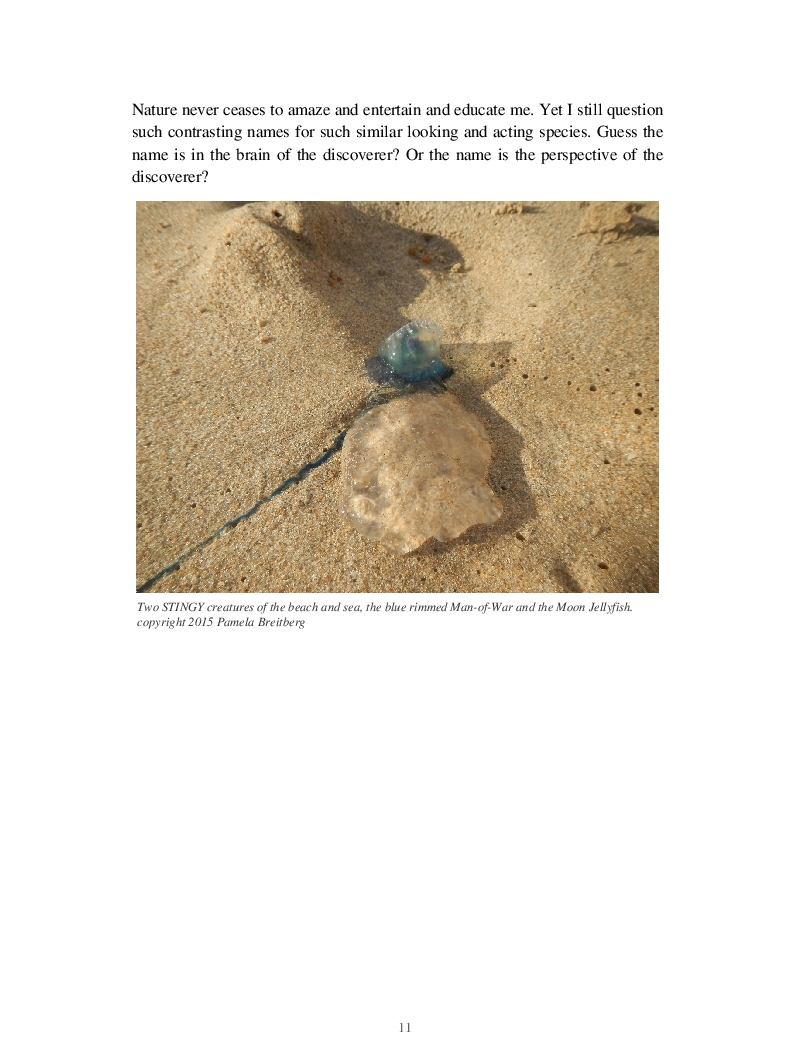 Nature never ceases to amaze and entertain and educate me. Yet I still question such contrasting names for such similar looking and acting species. Guess the name is in the brain of the discoverer? Or the name is the perspective of the discoverer?

Two STINGY creatures of the beach and sea, the blue rimmed Man-of-War and the Moon Jellyfish.
copyright 2015 Pamela Breitberg

11